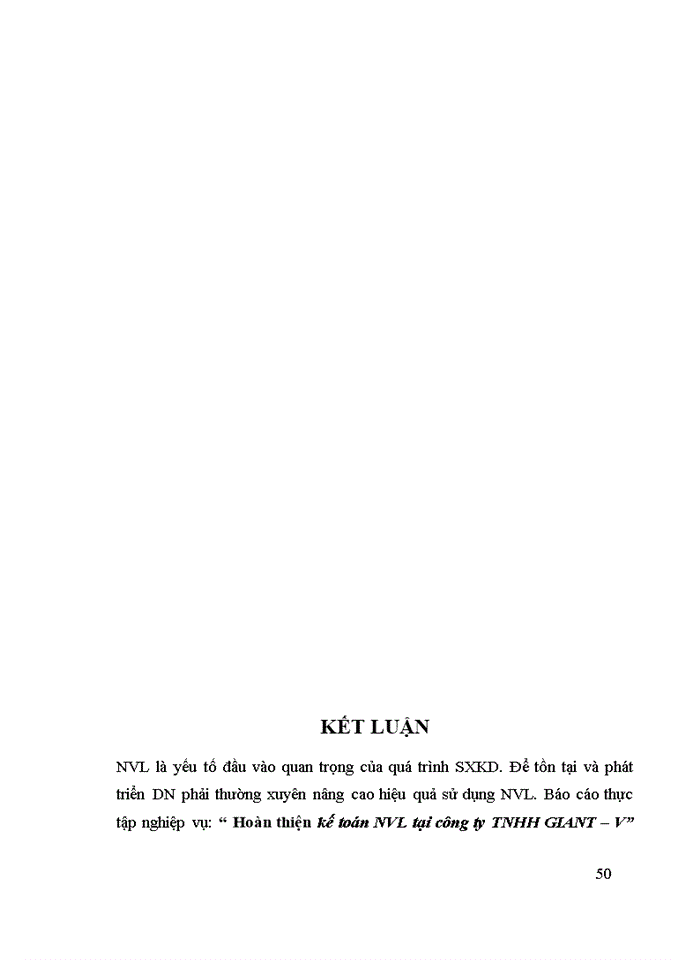 KẾT LUẬN

NVL là yếu tố đầu vào quan trọng của quá trình SXKD. Để tồn tại và phát triển DN phải thường xuyên nâng cao hiệu quả sử dụng NVL. Báo cáo thực tập nghiệp vụ: " Hoàn thiện kế toán NVL tại công ty TNHH GIANT – V"

50